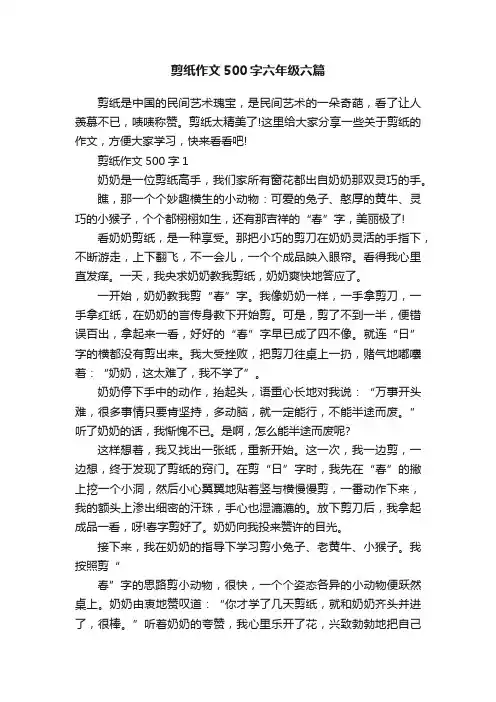 剪纸作文500字六年级六篇

剪纸是中国的民间艺术瑰宝，是民间艺术的一朵奇葩，看了让人羡慕不已，啧啧称赞。剪纸太精美了!这里给大家分享一些关于剪纸的作文，方便大家学习，快来看看吧!

剪纸作文500字1

奶奶是一位剪纸高手，我们家所有窗花都出自奶奶那双灵巧的手。

瞧，那一个个妙趣横生的小动物：可爱的兔子、憨厚的黄牛、灵巧的小猴子，个个都栩栩如生，还有那吉祥的“春”字，美丽极了!

看奶奶剪纸，是一种享受。那把小巧的剪刀在奶奶灵活的手指下，不断游走，上下翻飞，不一会儿，一个个成品映入眼帘。看得我心里直发痒。一天，我央求奶奶教我剪纸，奶奶爽快地答应了。

一开始，奶奶教我剪“春”字。我像奶奶一样，一手拿剪刀，一手拿红纸，在奶奶的言传身教下开始剪。可是，剪了不到一半，便错误百出，拿起来一看，好好的“春”字早已成了四不像。就连“日”字的横都没有剪出来。我大受挫败，把剪刀往桌上一扔，赌气地嘟囔着：“奶奶，这太难了，我不学了”。

奶奶停下手中的动作，抬起头，语重心长地对我说：“万事开头难，很多事情只要肯坚持，多动脑，就一定能行，不能半途而废。”听了奶奶的话，我惭愧不已。是啊，怎么能半途而废呢?

这样想着，我又找出一张纸，重新开始。这一次，我一边剪，一边想，终于发现了剪纸的窍门。在剪“日”字时，我先在“春”的撇上挖一个小洞，然后小心翼翼地贴着竖与横慢慢剪，一番动作下来，我的额头上渗出细密的汗珠，手心也湿漉漉的。放下剪刀后，我拿起成品一看，呀!春字剪好了。奶奶向我投来赞许的目光。

接下来，我在奶奶的指导下学习剪小兔子、老黄牛、小猴子。我按照剪“

春”字的思路剪小动物，很快，一个个姿态各异的小动物便跃然桌上。奶奶由衷地赞叹道：“你才学了几天剪纸，就和奶奶齐头并进了，很棒。”听着奶奶的夸赞，我心里乐开了花，兴致勃勃地把自己